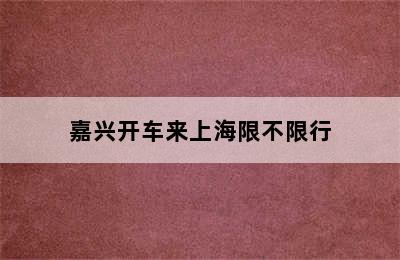 嘉兴开车来上海限不限行